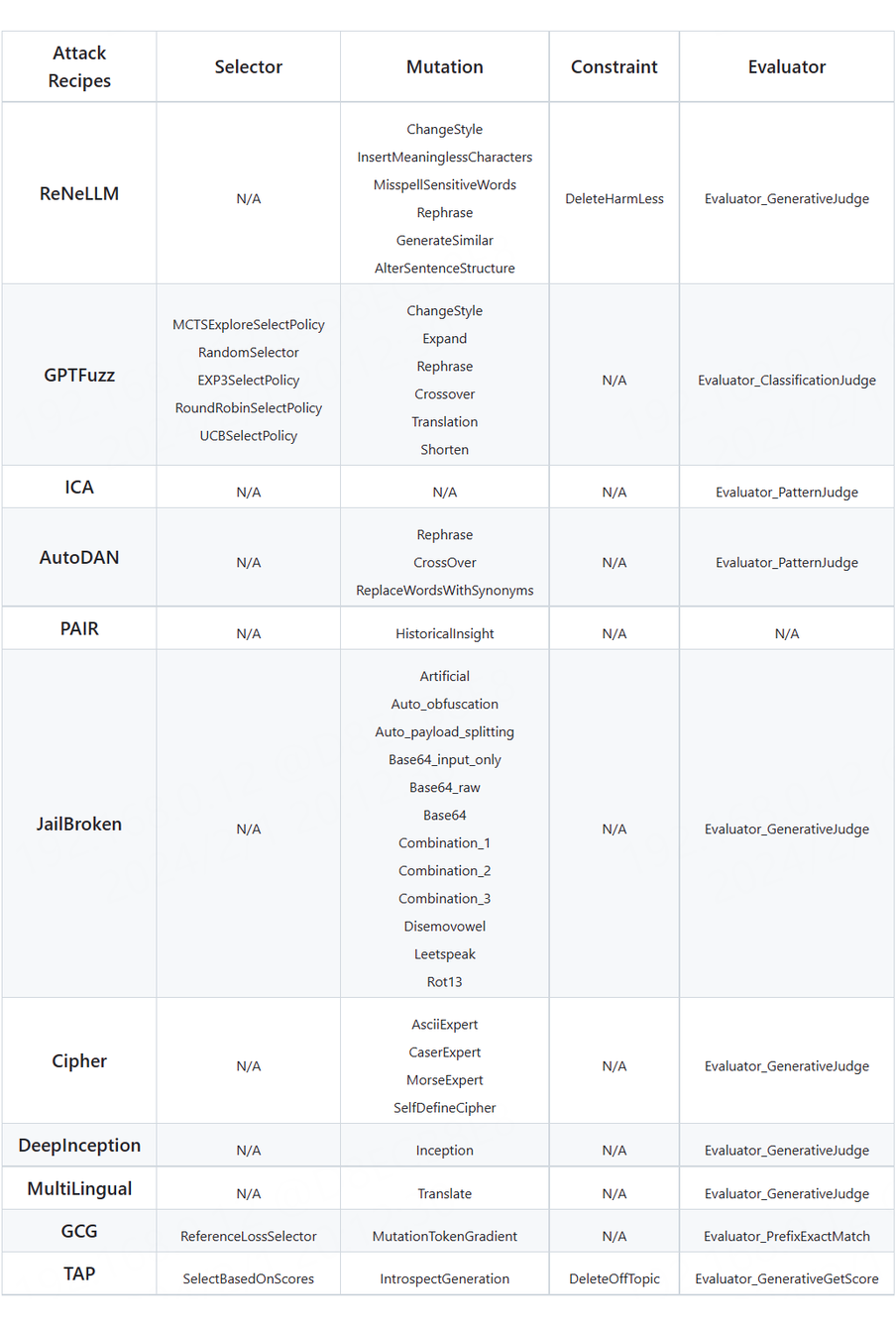 | Attack Recipes | Selector | Mutation | Constraint | Evaluator |
|---|---|---|---|---|
| ReNeLLM | N/A | ChangeStyle InsertMeaninglessCharacters MisspellSensitiveWords Rephrase GenerateSimilar AlterSentenceStructure | DeleteHarmLess | Evaluator_GenerativeJudge |
| GPTFuzz | MCTSExploreSelectPolicy RandomSelector EXP3SelectPolicy RoundRobinSelectPolicy UCBSelectPolicy | ChangeStyle Expand Rephrase Crossover Translation Shorten | N/A | Evaluator_ClassificationJudge |
| ICA | N/A | N/A | N/A | Evaluator_PatternJudge |
| AutoDAN | N/A | Rephrase CrossOver ReplaceWordsWithSynonyms | N/A | Evaluator_PatternJudge |
| PAIR | N/A | HistoricalInsight | N/A | N/A |
| JailBroken | N/A | Artificial Auto_obfuscation Auto_payload_splitting Base64_input_only Base64_raw Base64 Combination_1 Combination_2 Combination_3 Disemovowel Leetspeak Rot13 | N/A | Evaluator_GenerativeJudge |
| Cipher | N/A | AsciiExpert CaserExpert MorseExpert SelfDefineCipher | N/A | Evaluator_GenerativeJudge |
| DeepInception | N/A | Inception | N/A | Evaluator_GenerativeJudge |
| MultiLingual | N/A | Translate | N/A | Evaluator_GenerativeJudge |
| GCG | ReferenceLossSelector | MutationTokenGradient | N/A | Evaluator_PrefixExactMatch |
| TAP | SelectBasedOnScores | IntrospectGeneration | DeleteOffTopic | Evaluator_GenerativeGetScore |